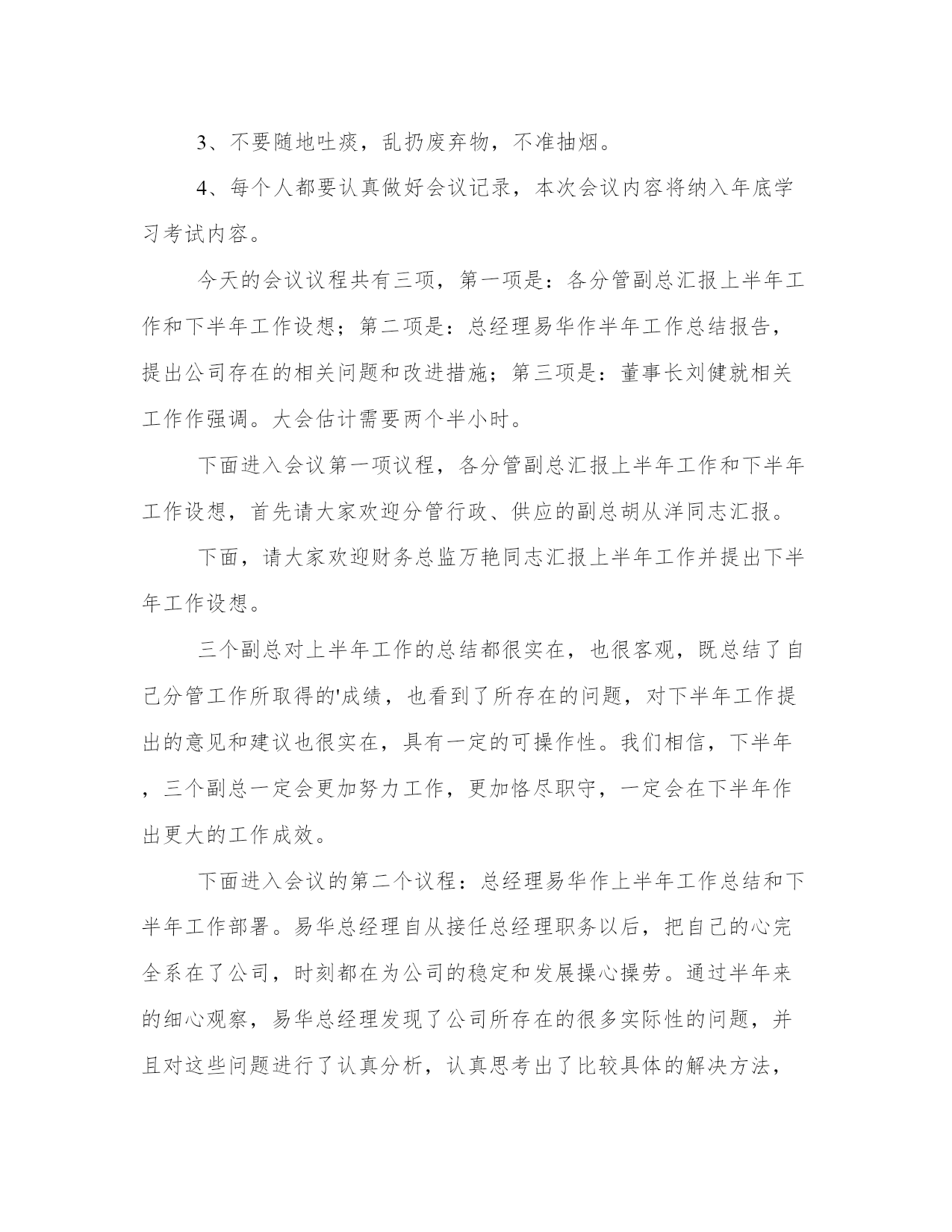 3、不要随地吐痰，乱扔废弃物，不准抽烟。

4、每个人都要认真做好会议记录，本次会议内容将纳入年底学习考试内容。

今天的会议议程共有三项，第一项是：各分管副总汇报上半年工作和下半年工作设想；第二项是：总经理易华作半年工作总结报告，提出公司存在的相关问题和改进措施；第三项是：董事长刘健就相关工作作强调。大会估计需要两个半小时。

下面进入会议第一项议程，各分管副总汇报上半年工作和下半年工作设想，首先请大家欢迎分管行政、供应的副总胡从洋同志汇报。

下面，请大家欢迎财务总监万艳同志汇报上半年工作并提出下半年工作设想。

三个副总对上半年工作的总结都很实在，也很客观，既总结了自己分管工作所取得的'成绩，也看到了所存在的问题，对下半年工作提出的意见和建议也很实在，具有一定的可操作性。我们相信，下半年，三个副总一定会更加努力工作，更加恪尽职守，一定会在下半年作出更大的工作成效。

下面进入会议的第二个议程：总经理易华作上半年工作总结和下半年工作部署。易华总经理自从接任总经理职务以后，把自己的心完全系在了公司，时刻都在为公司的稳定和发展操心操劳。通过半年来的细心观察，易华总经理发现了公司所存在的很多实际性的问题，并且对这些问题进行了认真分析，认真思考出了比较具体的解决方法，